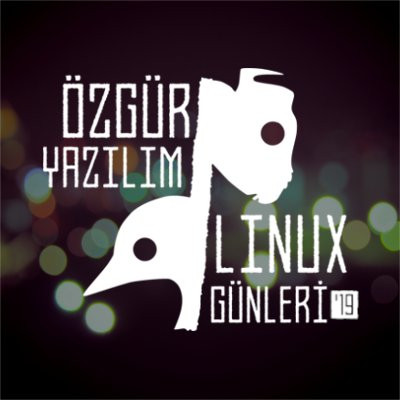 ÖZGÜR
YAZILIM
LINUX
GÜNLERİ '19